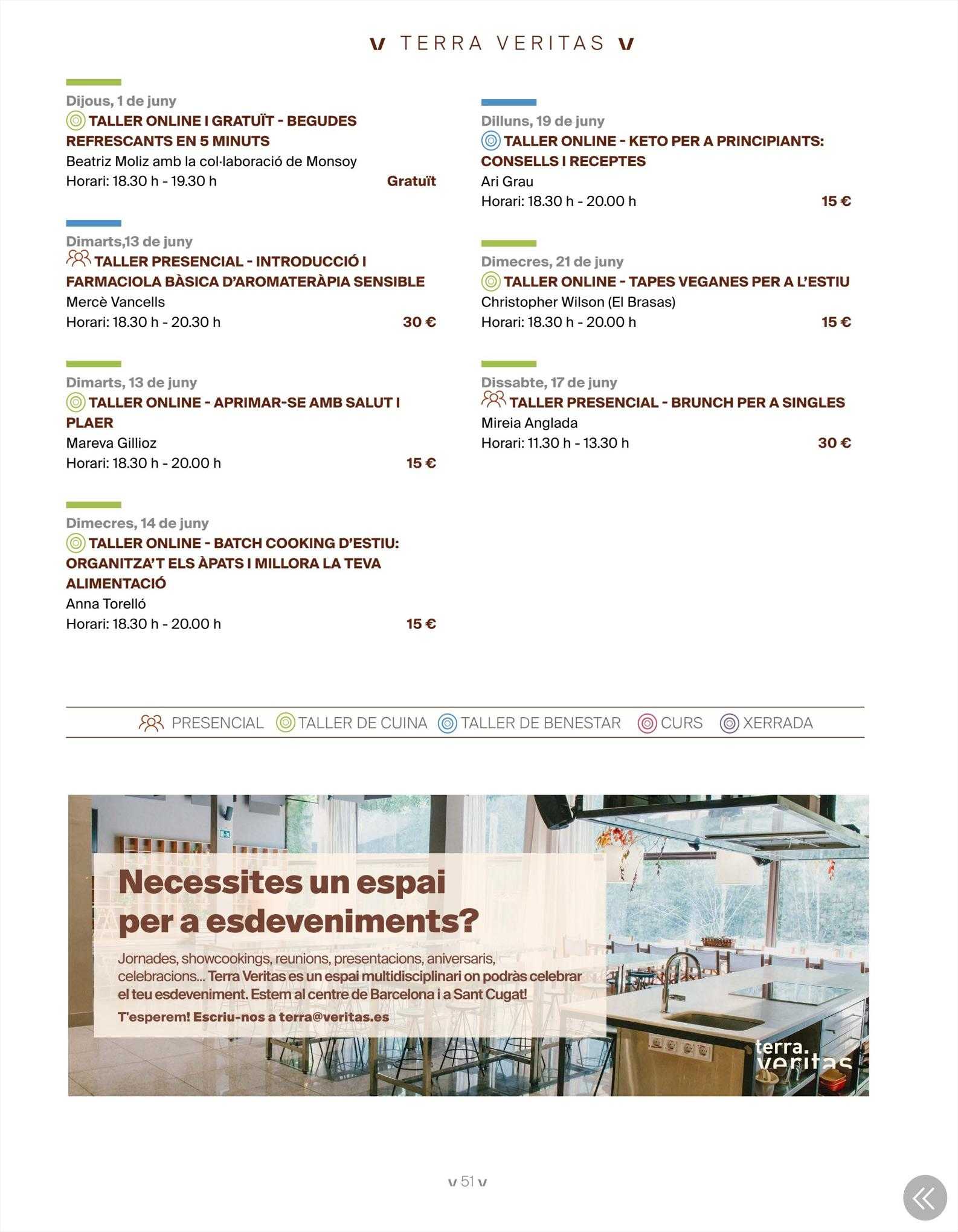 v TERRA VERITAS v

Dijous, 1 de juny
TALLER ONLINE I GRATUÏT - BEGUDES REFRESCANTS EN 5 MINUTS
Beatriz Moliz amb la col·laboració de Monsoy
Horari: 18.30 h - 19.30 h Gratuït

Dimarts,13 de juny
TALLER PRESENCIAL - INTRODUCCIÓ I FARMACIOLA BÀSICA D'AROMATERÀPIA SENSIBLE
Mercè Vancells
Horari: 18.30 h - 20.30 h 30 €

Dimarts, 13 de juny
TALLER ONLINE - APRIMAR-SE AMB SALUT I PLAER
Mareva Gillioz
Horari: 18.30 h - 20.00 h 15 €

Dimecres, 14 de juny
TALLER ONLINE - BATCH COOKING D'ESTIU: ORGANITZA'T ELS ÀPATS I MILLORA LA TEVA ALIMENTACIÓ
Anna Torelló
Horari: 18.30 h - 20.00 h 15 €

Dilluns, 19 de juny
TALLER ONLINE - KETO PER A PRINCIPIANTS: CONSELLS I RECEPTES
Ari Grau
Horari: 18.30 h - 20.00 h 15 €

Dimecres, 21 de juny
TALLER ONLINE - TAPES VEGANES PER A L'ESTIU
Christopher Wilson (El Brasas)
Horari: 18.30 h - 20.00 h 15 €

Dissabte, 17 de juny
TALLER PRESENCIAL - BRUNCH PER A SINGLES
Mireia Anglada
Horari: 11.30 h - 13.30 h 30 €

PRESENCIAL TALLER DE CUINA TALLER DE BENESTAR CURS XERRADA

Necessites un espai per a esdeveniments?
Jornades, showcookings, reunions, presentacions, aniversaris, celebracions... Terra Veritas es un espai multidisciplinari on podràs celebrar el teu esdeveniment. Estem al centre de Barcelona i a Sant Cugat!
T'esperem! Escriu-nos a terra@veritas.es

terra. veritas

v 51 v